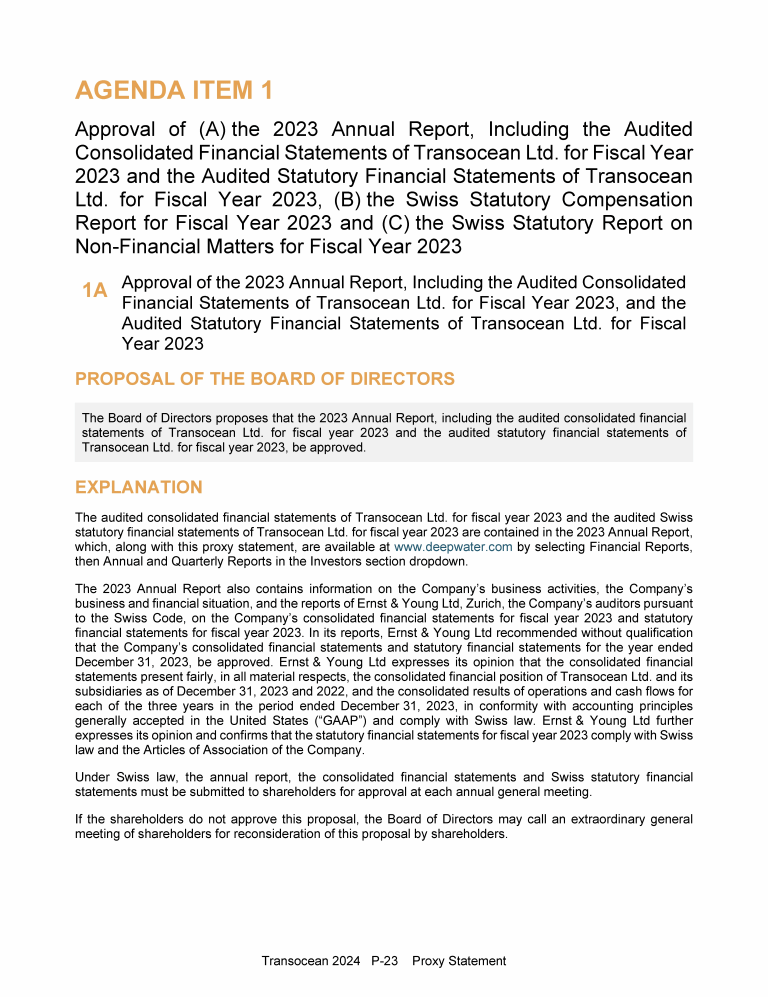 AGENDA ITEM 1

Approval of (A) the 2023 Annual Report, Including the Audited Consolidated Financial Statements of Transocean Ltd. for Fiscal Year 2023 and the Audited Statutory Financial Statements of Transocean Ltd. for Fiscal Year 2023, (B) the Swiss Statutory Compensation Report for Fiscal Year 2023 and (C) the Swiss Statutory Report on Non-Financial Matters for Fiscal Year 2023

1A Approval of the 2023 Annual Report, Including the Audited Consolidated Financial Statements of Transocean Ltd. for Fiscal Year 2023, and the Audited Statutory Financial Statements of Transocean Ltd. for Fiscal Year 2023

PROPOSAL OF THE BOARD OF DIRECTORS

The Board of Directors proposes that the 2023 Annual Report, including the audited consolidated financial statements of Transocean Ltd. for fiscal year 2023 and the audited statutory financial statements of Transocean Ltd. for fiscal year 2023, be approved.

EXPLANATION

The audited consolidated financial statements of Transocean Ltd. for fiscal year 2023 and the audited Swiss statutory financial statements of Transocean Ltd. for fiscal year 2023 are contained in the 2023 Annual Report, which, along with this proxy statement, are available at www.deepwater.com by selecting Financial Reports, then Annual and Quarterly Reports in the Investors section dropdown.

The 2023 Annual Report also contains information on the Company's business activities, the Company's business and financial situation, and the reports of Ernst & Young Ltd, Zurich, the Company's auditors pursuant to the Swiss Code, on the Company's consolidated financial statements for fiscal year 2023 and statutory financial statements for fiscal year 2023. In its reports, Ernst & Young Ltd recommended without qualification that the Company's consolidated financial statements and statutory financial statements for the year ended December 31, 2023, be approved. Ernst & Young Ltd expresses its opinion that the consolidated financial statements present fairly, in all material respects, the consolidated financial position of Transocean Ltd. and its subsidiaries as of December 31, 2023 and 2022, and the consolidated results of operations and cash flows for each of the three years in the period ended December 31, 2023, in conformity with accounting principles generally accepted in the United States ("GAAP") and comply with Swiss law. Ernst & Young Ltd further expresses its opinion and confirms that the statutory financial statements for fiscal year 2023 comply with Swiss law and the Articles of Association of the Company.

Under Swiss law, the annual report, the consolidated financial statements and Swiss statutory financial statements must be submitted to shareholders for approval at each annual general meeting.

If the shareholders do not approve this proposal, the Board of Directors may call an extraordinary general meeting of shareholders for reconsideration of this proposal by shareholders.

Transocean 2024 P-23 Proxy Statement